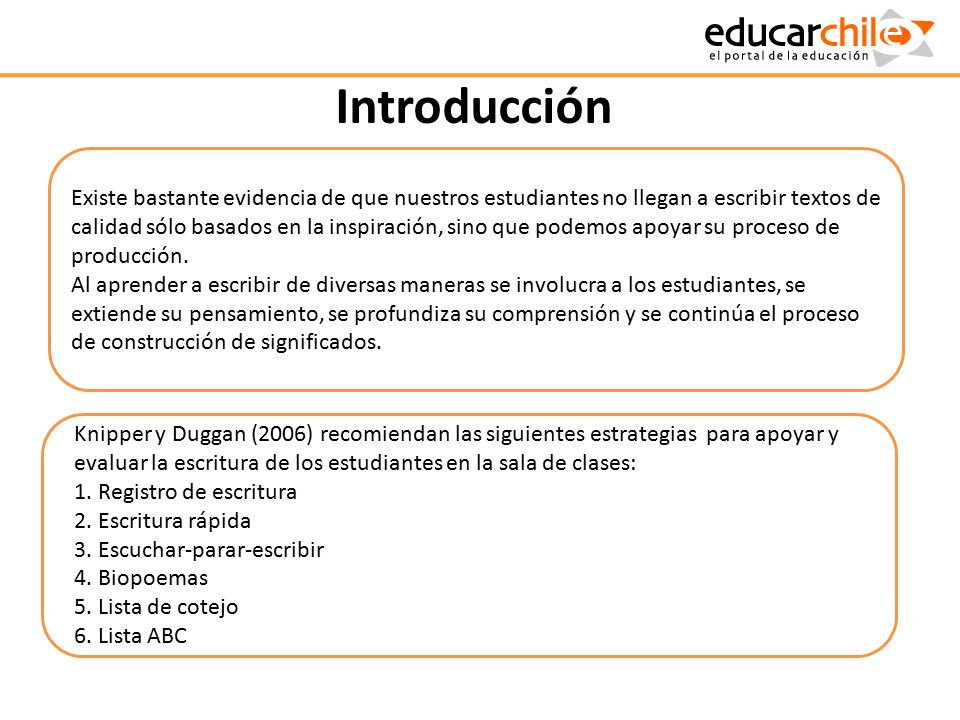 educarchile
el portal de la educación

Introducción

Existe bastante evidencia de que nuestros estudiantes no llegan a escribir textos de calidad sólo basados en la inspiración, sino que podemos apoyar su proceso de producción.
Al aprender a escribir de diversas maneras se involucra a los estudiantes, se extiende su pensamiento, se profundiza su comprensión y se continúa el proceso de construcción de significados.

Knipper y Duggan (2006) recomiendan las siguientes estrategias para apoyar y evaluar la escritura de los estudiantes en la sala de clases:
1. Registro de escritura
2. Escritura rápida
3. Escuchar-parar-escribir
4. Biopoemas
5. Lista de cotejo
6. Lista ABC